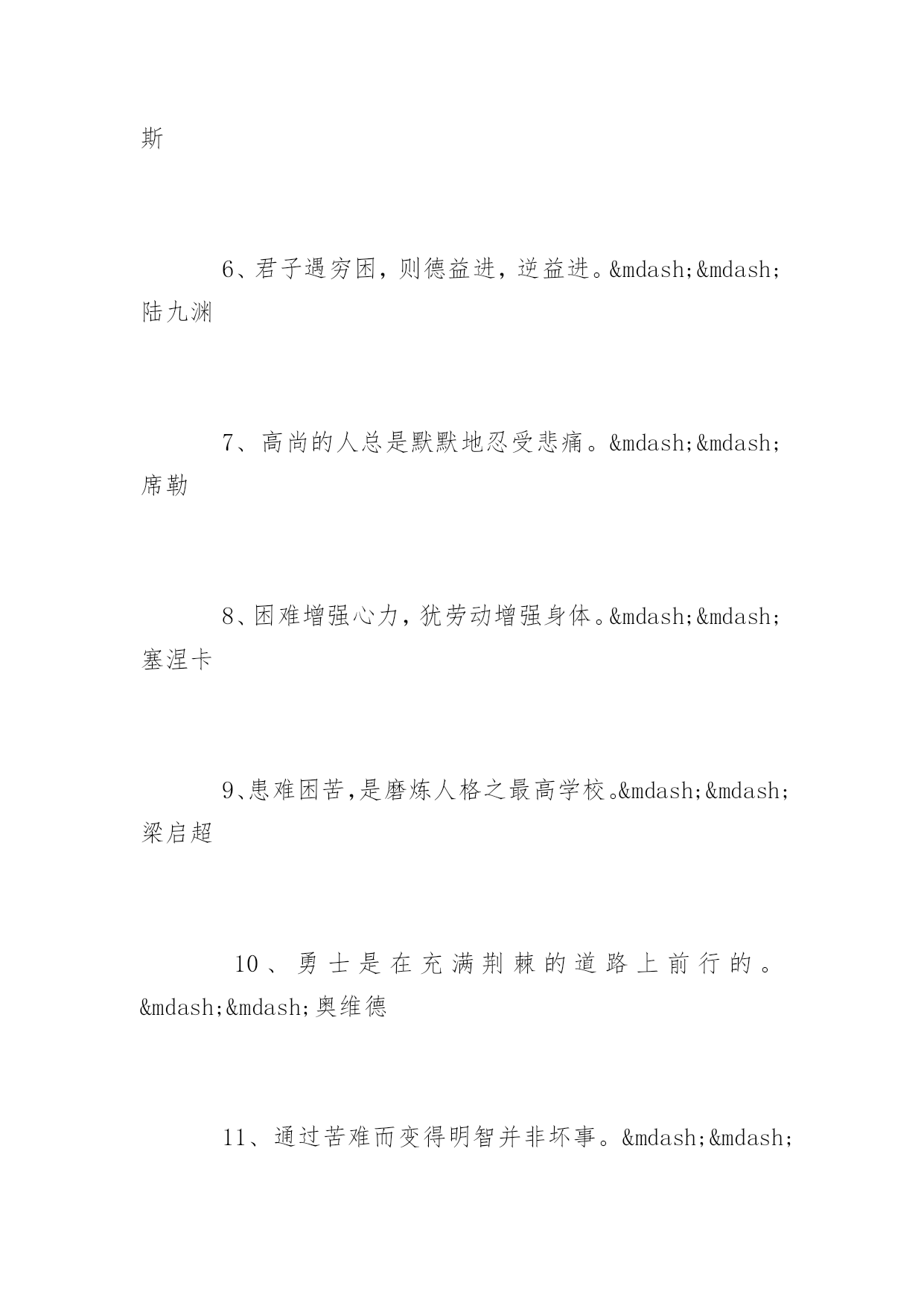 斯

6、君子遇穷困，则德益进，逆益进。&mdash;&mdash;陆九渊

7、高尚的人总是默默地忍受悲痛。&mdash;&mdash;席勒

8、困难增强心力，犹劳动增强身体。&mdash;&mdash;塞涅卡

9、患难困苦，是磨炼人格之最高学校。&mdash;&mdash;梁启超

10、勇士是在充满荆棘的道路上前行的。&mdash;&mdash;奥维德

11、通过苦难而变得明智并非坏事。&mdash;&mdash;